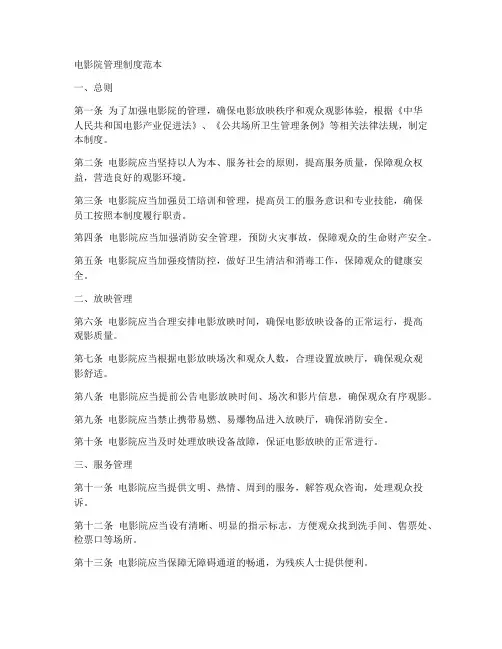 电影院管理制度范本

一、总则

第一条 为了加强电影院的管理，确保电影放映秩序和观众观影体验，根据《中华人民共和国电影产业促进法》、《公共场所卫生管理条例》等相关法律法规，制定本制度。

第二条 电影院应当坚持以人为本、服务社会的原则，提高服务质量，保障观众权益，营造良好的观影环境。

第三条 电影院应当加强员工培训和管理，提高员工的服务意识和专业技能，确保员工按照本制度履行职责。

第四条 电影院应当加强消防安全管理，预防火灾事故，保障观众的生命财产安全。

第五条 电影院应当加强疫情防控，做好卫生清洁和消毒工作，保障观众的健康安全。

二、放映管理

第六条 电影院应当合理安排电影放映时间，确保电影放映设备的正常运行，提高观影质量。

第七条 电影院应当根据电影放映场次和观众人数，合理设置放映厅，确保观众观影舒适。

第八条 电影院应当提前公告电影放映时间、场次和影片信息，确保观众有序观影。

第九条 电影院应当禁止携带易燃、易爆物品进入放映厅，确保消防安全。

第十条 电影院应当及时处理放映设备故障，保证电影放映的正常进行。

三、服务管理

第十一条 电影院应当提供文明、热情、周到的服务，解答观众咨询，处理观众投诉。

第十二条 电影院应当设有清晰、明显的指示标志，方便观众找到洗手间、售票处、检票口等场所。

第十三条 电影院应当保障无障碍通道的畅通，为残疾人士提供便利。